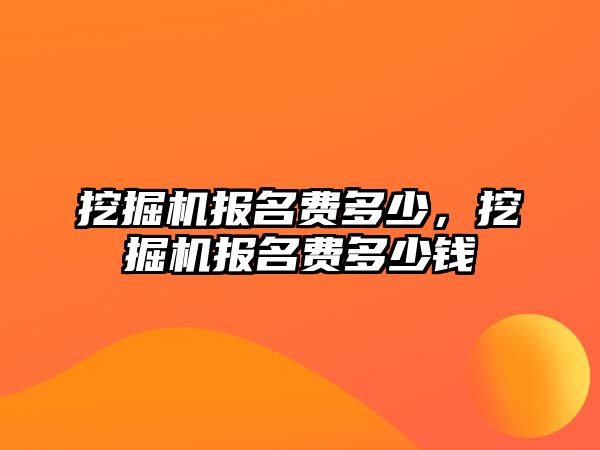 挖掘机报名费多少，挖掘机报名费多少钱